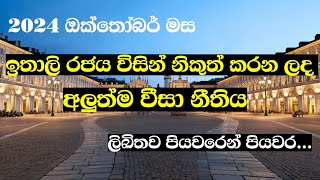 2024 ඔක්තෝබර් මස

ඉතාලි රජය විසින් නිකුත් කරන ලද

අලුත්ම වීසා නීතිය

ලිඛිතව පියවරෙන් පියවර...